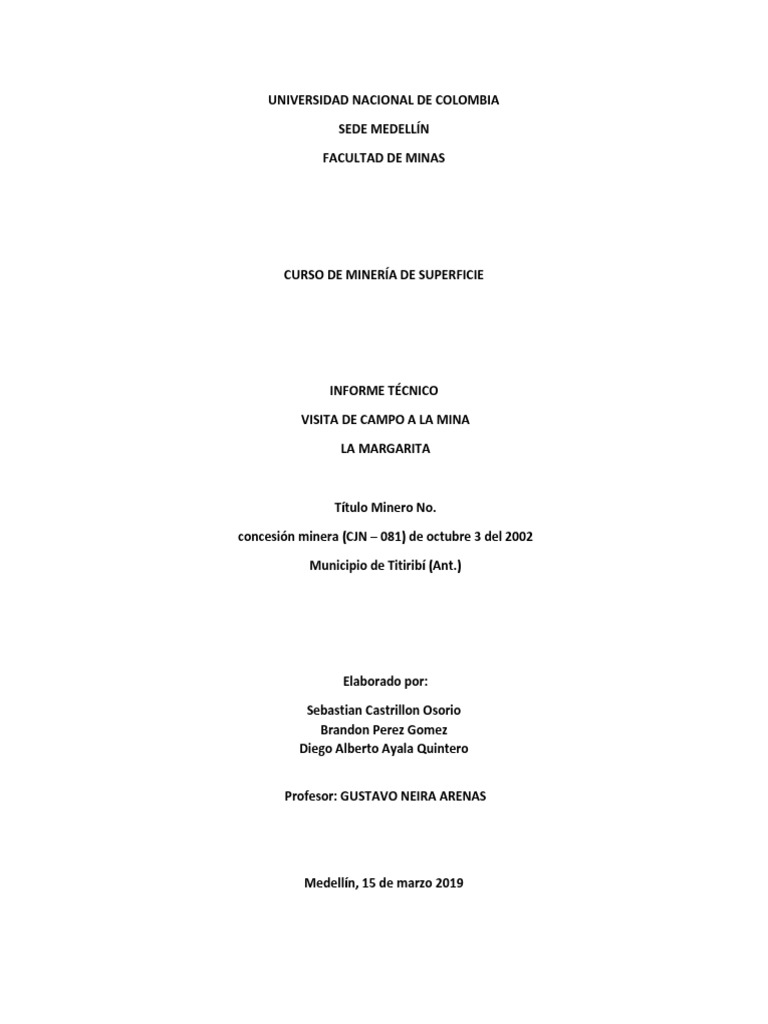 UNIVERSIDAD NACIONAL DE COLOMBIA

SEDE MEDELLÍN

FACULTAD DE MINAS

CURSO DE MINERÍA DE SUPERFICIE

INFORME TÉCNICO

VISITA DE CAMPO A LA MINA

LA MARGARITA

Título Minero No.

concesión minera (CJN – 081) de octubre 3 del 2002

Municipio de Titiribí (Ant.)

Elaborado por:

Sebastian Castrillon Osorio
Brandon Perez Gomez
Diego Alberto Ayala Quintero

Profesor: GUSTAVO NEIRA ARENAS

Medellín, 15 de marzo 2019